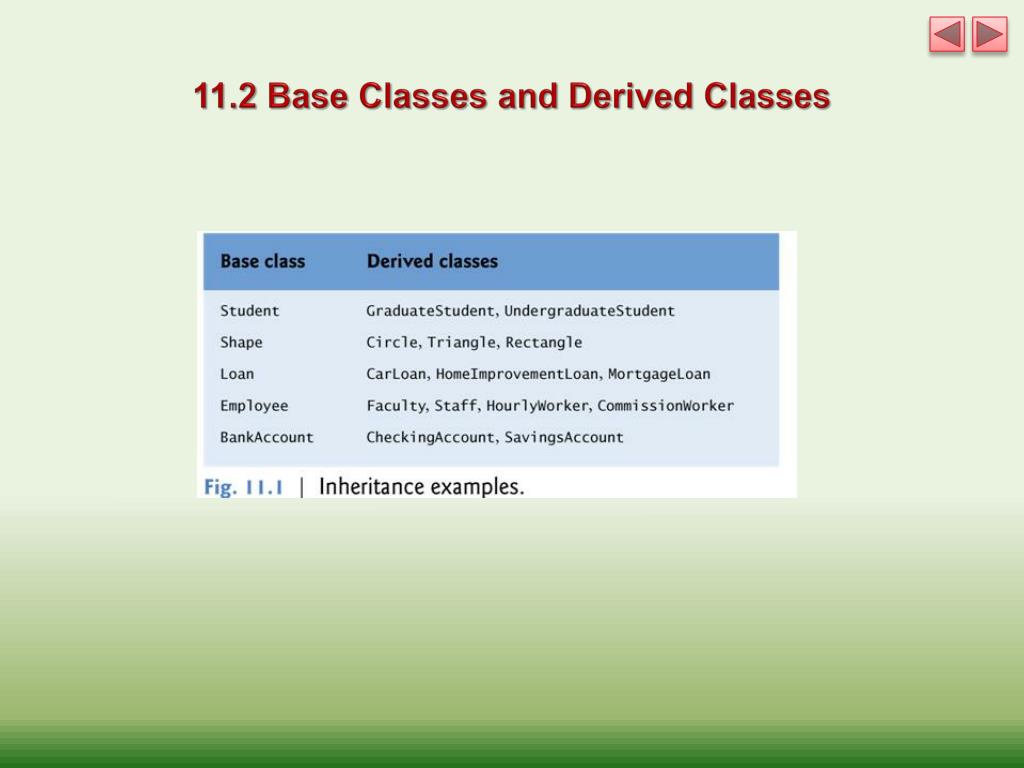 11.2 Base Classes and Derived Classes

| Base class | Derived classes |
|---|---|
| Student | GraduateStudent, UndergraduateStudent |
| Shape | Circle, Triangle, Rectangle |
| Loan | CarLoan, HomeImprovementLoan, MortgageLoan |
| Employee | Faculty, Staff, HourlyWorker, CommissionWorker |
| BankAccount | CheckingAccount, SavingsAccount |

Fig. 11.1 | Inheritance examples.